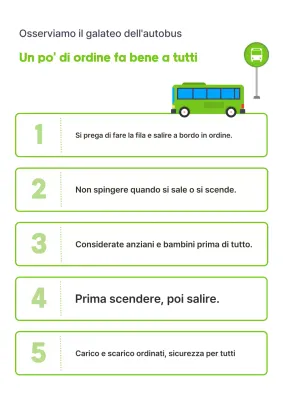 Osserviamo il galateo dell'autobus

Un po' di ordine fa bene a tutti

1 Si prega di fare la fila e salire a bordo in ordine.

2 Non spingere quando si sale o si scende.

3 Considerate anziani e bambini prima di tutto.

4 Prima scendere, poi salire.

5 Carico e scarico ordinati, sicurezza per tutti